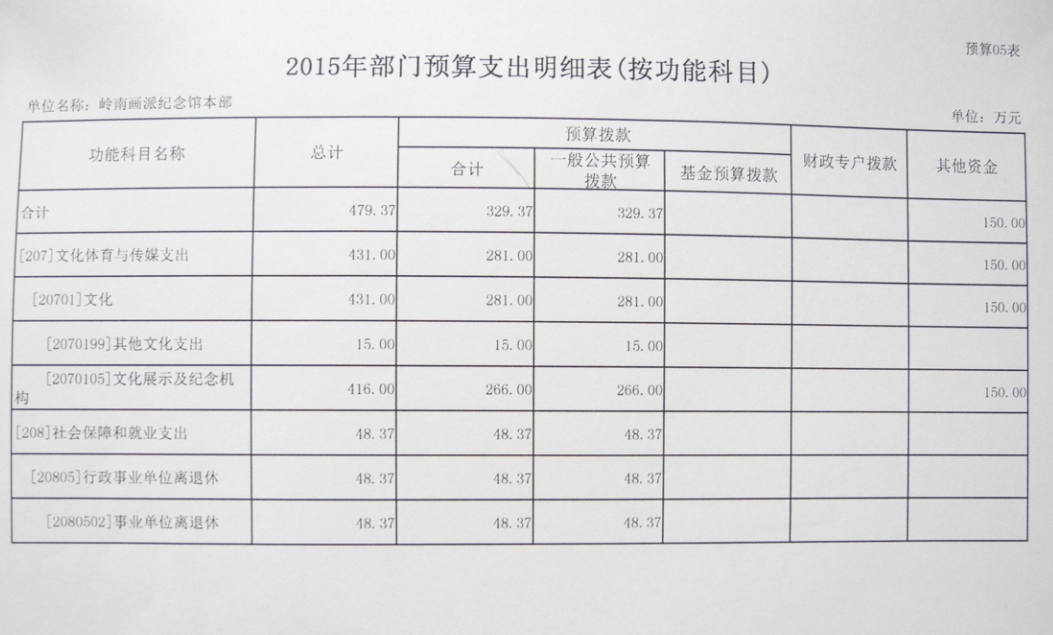 预算05表

2015年部门预算支出明细表(按功能科目)

单位名称：岭南画派纪念馆本部

单位：万元

| 功能科目名称 | 总计 | 预算拨款 合计 | 预算拨款 一般公共预算拨款 | 预算拨款 基金预算拨款 | 财政专户拨款 | 其他资金 |
|---|---|---|---|---|---|---|
| 合计 | 479.37 | 329.37 | 329.37 | | | 150.00 |
| [207]文化体育与传媒支出 | 431.00 | 281.00 | 281.00 | | | 150.00 |
| [20701]文化 | 431.00 | 281.00 | 281.00 | | | 150.00 |
| [2070199]其他文化支出 | 15.00 | 15.00 | 15.00 | | | |
| [2070105]文化展示及纪念机构 | 416.00 | 266.00 | 266.00 | | | 150.00 |
| [208]社会保障和就业支出 | 48.37 | 48.37 | 48.37 | | | |
| [20805]行政事业单位离退休 | 48.37 | 48.37 | 48.37 | | | |
| [2080502]事业单位离退休 | 48.37 | 48.37 | 48.37 | | | |